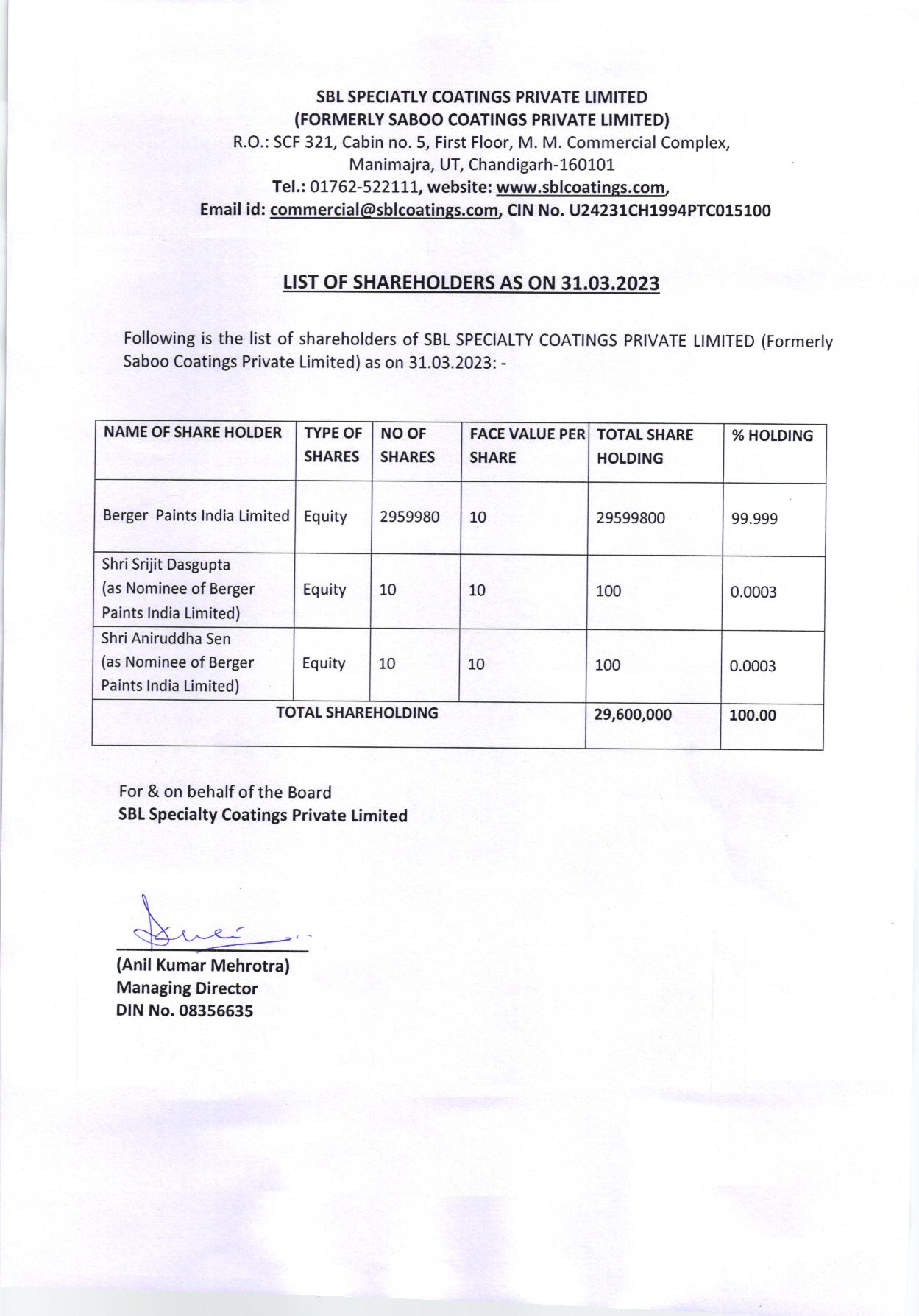 SBL SPECIATLY COATINGS PRIVATE LIMITED
(FORMERLY SABOO COATINGS PRIVATE LIMITED)
R.O.: SCF 321, Cabin no. 5, First Floor, M. M. Commercial Complex, Manimajra, UT, Chandigarh-160101
Tel.: 01762-522111, website: www.sblcoatings.com,
Email id: commercial@sblcoatings.com, CIN No. U24231CH1994PTC015100

LIST OF SHAREHOLDERS AS ON 31.03.2023

Following is the list of shareholders of SBL SPECIALTY COATINGS PRIVATE LIMITED (Formerly Saboo Coatings Private Limited) as on 31.03.2023: -

| NAME OF SHARE HOLDER | TYPE OF SHARES | NO OF SHARES | FACE VALUE PER SHARE | TOTAL SHARE HOLDING | % HOLDING |
|---|---|---|---|---|---|
| Berger Paints India Limited | Equity | 2959980 | 10 | 29599800 | 99.999 |
| Shri Srijit Dasgupta (as Nominee of Berger Paints India Limited) | Equity | 10 | 10 | 100 | 0.0003 |
| Shri Aniruddha Sen (as Nominee of Berger Paints India Limited) | Equity | 10 | 10 | 100 | 0.0003 |
| TOTAL SHAREHOLDING | | | | 29,600,000 | 100.00 |

For & on behalf of the Board
SBL Specialty Coatings Private Limited

(Anil Kumar Mehrotra)
Managing Director
DIN No. 08356635